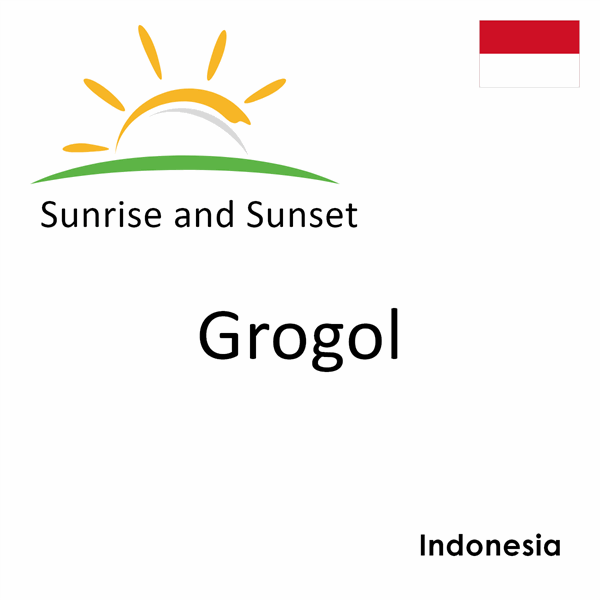 Sunrise and Sunset

Grogol

Indonesia